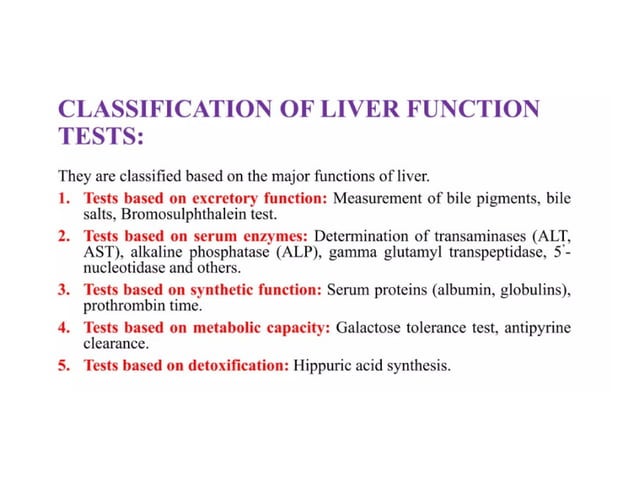 CLASSIFICATION OF LIVER FUNCTION TESTS:

They are classified based on the major functions of liver.

1. Tests based on excretory function: Measurement of bile pigments, bile salts, Bromosulphthalein test.

2. Tests based on serum enzymes: Determination of transaminases (ALT, AST), alkaline phosphatase (ALP), gamma glutamyl transpeptidase, 5'-nucleotidase and others.

3. Tests based on synthetic function: Serum proteins (albumin, globulins), prothrombin time.

4. Tests based on metabolic capacity: Galactose tolerance test, antipyrine clearance.

5. Tests based on detoxification: Hippuric acid synthesis.